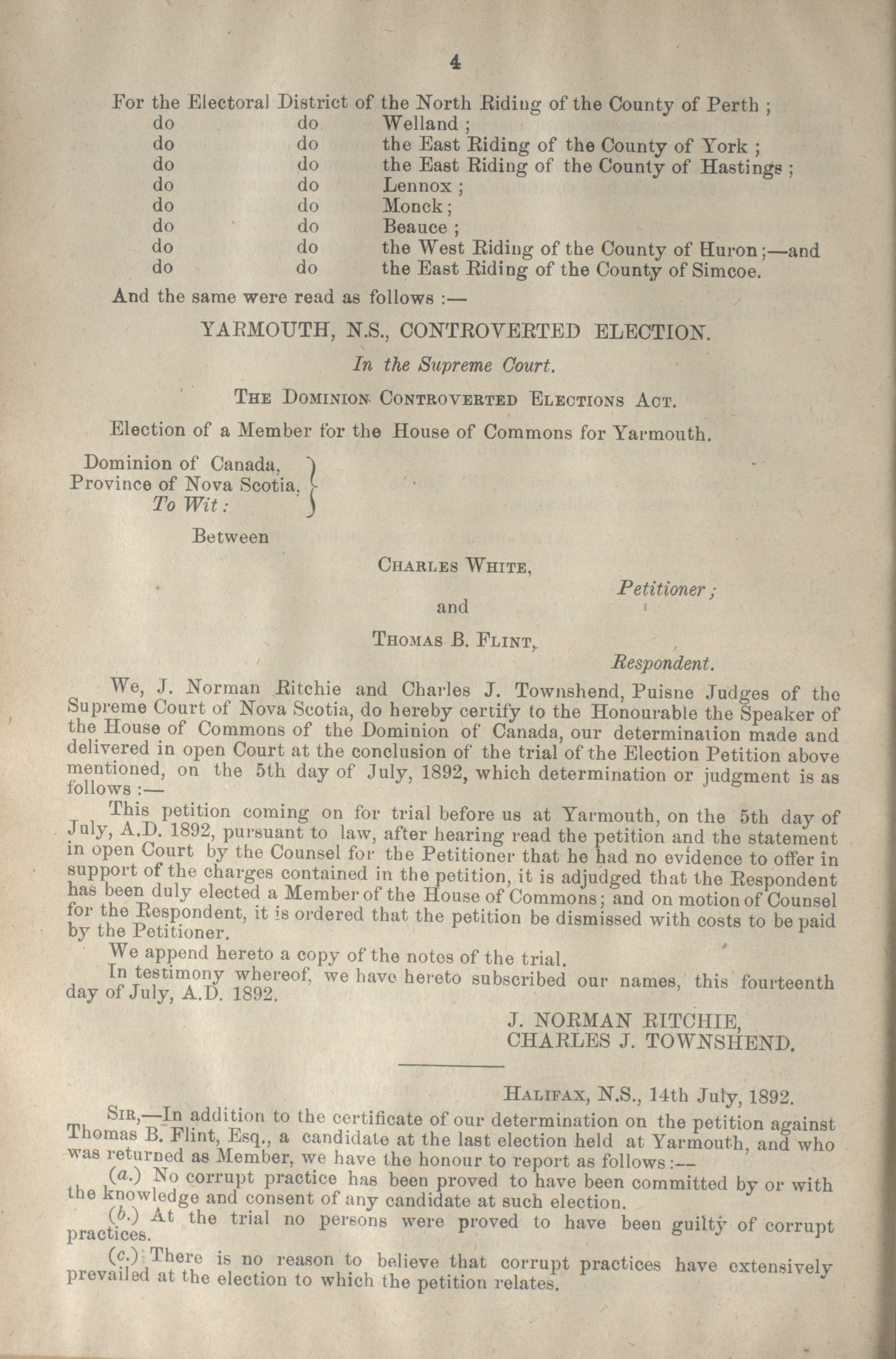 4

For the Electoral District of the North Riding of the County of Perth ;
do do Welland ;
do do the East Riding of the County of York ;
do do the East Riding of the County of Hastings ;
do do Lennox ;
do do Monck ;
do do Beauce ;
do do the West Riding of the County of Huron ;—and
do do the East Riding of the County of Simcoe.

And the same were read as follows :—

YARMOUTH, N.S., CONTROVERTED ELECTION.

In the Supreme Court.

THE DOMINION CONTROVERTED ELECTIONS ACT.

Election of a Member for the House of Commons for Yarmouth.

Dominion of Canada,
Province of Nova Scotia,
To Wit :

Between

CHARLES WHITE,
Petitioner ;
and
THOMAS B. FLINT,
Respondent.

We, J. Norman Ritchie and Charles J. Townshend, Puisne Judges of the Supreme Court of Nova Scotia, do hereby certify to the Honourable the Speaker of the House of Commons of the Dominion of Canada, our determination made and delivered in open Court at the conclusion of the trial of the Election Petition above mentioned, on the 5th day of July, 1892, which determination or judgment is as follows :—

This petition coming on for trial before us at Yarmouth, on the 5th day of July, A.D. 1892, pursuant to law, after hearing read the petition and the statement in open Court by the Counsel for the Petitioner that he had no evidence to offer in support of the charges contained in the petition, it is adjudged that the Respondent has been duly elected a Member of the House of Commons ; and on motion of Counsel for the Respondent, it is ordered that the petition be dismissed with costs to be paid by the Petitioner.

We append hereto a copy of the notes of the trial.

In testimony whereof, we have hereto subscribed our names, this fourteenth day of July, A.D. 1892.

J. NORMAN RITCHIE,
CHARLES J. TOWNSHEND.

HALIFAX, N.S., 14th July, 1892.

SIR,—In addition to the certificate of our determination on the petition against Thomas B. Flint, Esq., a candidate at the last election held at Yarmouth, and who was returned as Member, we have the honour to report as follows :—

(a.) No corrupt practice has been proved to have been committed by or with the knowledge and consent of any candidate at such election.

(b.) At the trial no persons were proved to have been guilty of corrupt practices.

(c.) There is no reason to believe that corrupt practices have extensively prevailed at the election to which the petition relates.